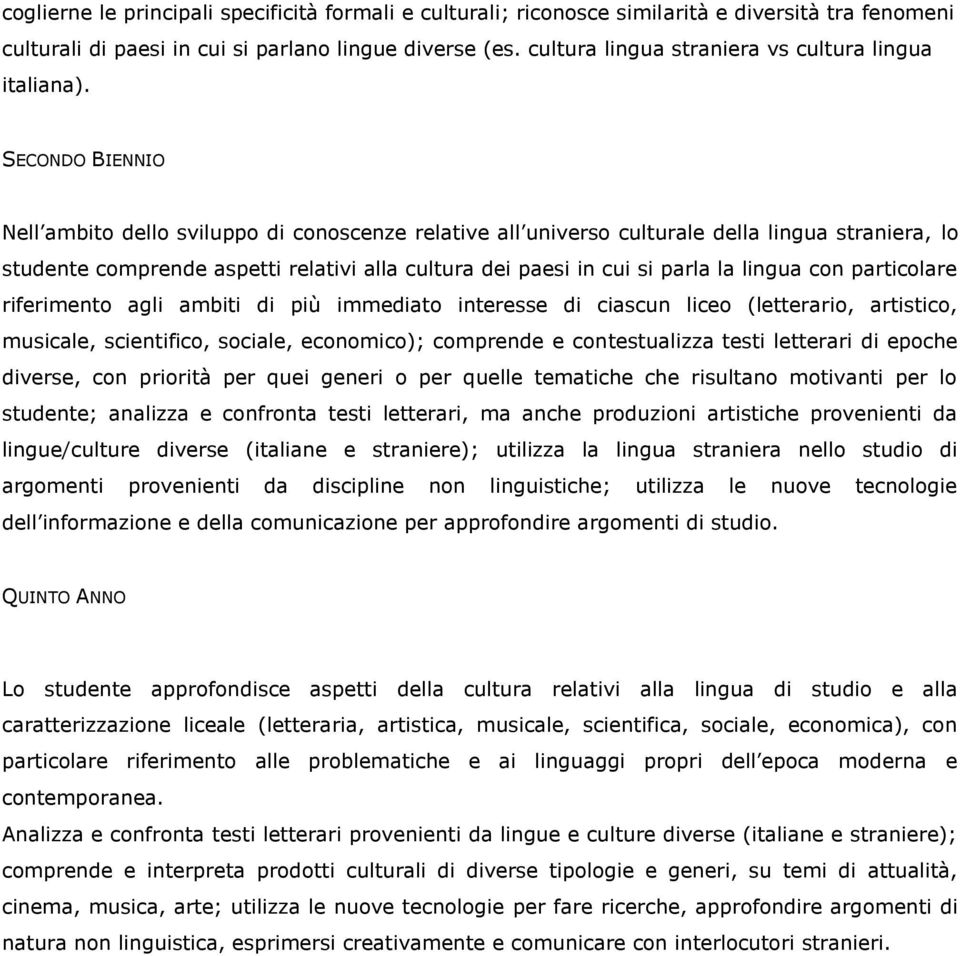 coglierne le principali specificità formali e culturali; riconosce similarità e diversità tra fenomeni culturali di paesi in cui si parlano lingue diverse (es. cultura lingua straniera vs cultura lingua italiana).

SECONDO BIENNIO

Nell'ambito dello sviluppo di conoscenze relative all'universo culturale della lingua straniera, lo studente comprende aspetti relativi alla cultura dei paesi in cui si parla la lingua con particolare riferimento agli ambiti di più immediato interesse di ciascun liceo (letterario, artistico, musicale, scientifico, sociale, economico); comprende e contestualizza testi letterari di epoche diverse, con priorità per quei generi o per quelle tematiche che risultano motivanti per lo studente; analizza e confronta testi letterari, ma anche produzioni artistiche provenienti da lingue/culture diverse (italiane e straniere); utilizza la lingua straniera nello studio di argomenti provenienti da discipline non linguistiche; utilizza le nuove tecnologie dell'informazione e della comunicazione per approfondire argomenti di studio.

QUINTO ANNO

Lo studente approfondisce aspetti della cultura relativi alla lingua di studio e alla caratterizzazione liceale (letteraria, artistica, musicale, scientifica, sociale, economica), con particolare riferimento alle problematiche e ai linguaggi propri dell'epoca moderna e contemporanea.
Analizza e confronta testi letterari provenienti da lingue e culture diverse (italiane e straniere); comprende e interpreta prodotti culturali di diverse tipologie e generi, su temi di attualità, cinema, musica, arte; utilizza le nuove tecnologie per fare ricerche, approfondire argomenti di natura non linguistica, esprimersi creativamente e comunicare con interlocutori stranieri.